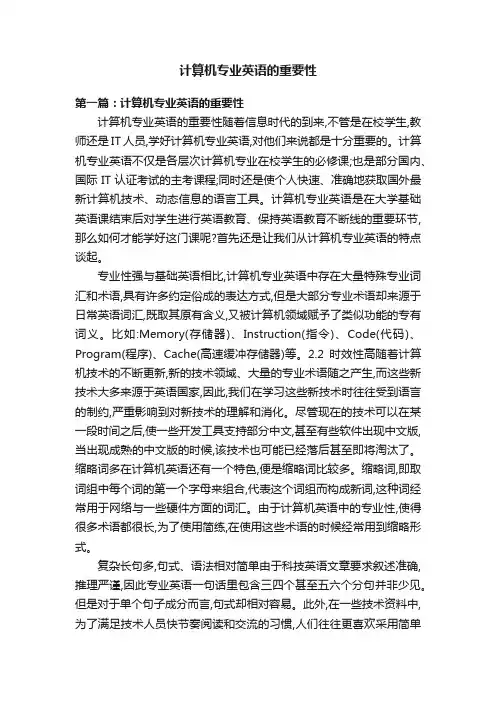 计算机专业英语的重要性

第一篇：计算机专业英语的重要性

计算机专业英语的重要性随着信息时代的到来,不管是在校学生,教师还是IT人员,学好计算机专业英语,对他们来说都是十分重要的。计算机专业英语不仅是各层次计算机专业在校学生的必修课;也是部分国内、国际IT认证考试的主考课程;同时还是使个人快速、准确地获取国外最新计算机技术、动态信息的语言工具。计算机专业英语是在大学基础英语课结束后对学生进行英语教育、保持英语教育不断线的重要环节,那么如何才能学好这门课呢?首先还是让我们从计算机专业英语的特点谈起。

专业性强与基础英语相比,计算机专业英语中存在大量特殊专业词汇和术语,具有许多约定俗成的表达方式,但是大部分专业术语却来源于日常英语词汇,既取其原有含义,又被计算机领域赋予了类似功能的专有词义。比如:Memory(存储器)、Instruction(指令)、Code(代码)、Program(程序)、Cache(高速缓冲存储器)等。2.2 时效性高随着计算机技术的不断更新,新的技术领域、大量的专业术语随之产生,而这些新技术大多来源于英语国家,因此,我们在学习这些新技术时往往受到语言的制约,严重影响到对新技术的理解和消化。尽管现在的技术可以在某一段时间之后,使一些开发工具支持部分中文,甚至有些软件出现中文版,当出现成熟的中文版的时候,该技术也可能已经落后甚至即将淘汰了。缩略词多在计算机英语还有一个特色,便是缩略词比较多。缩略词,即取词组中每个词的第一个字母来组合,代表这个词组而构成新词,这种词经常用于网络与一些硬件方面的词汇。由于计算机英语中的专业性,使得很多术语都很长,为了使用简练,在使用这些术语的时候经常用到缩略形式。

复杂长句多,句式、语法相对简单由于科技英语文章要求叙述准确,推理严谨,因此专业英语一句话里包含三四个甚至五六个分句并非少见。但是对于单个句子成分而言,句式却相对容易。此外,在一些技术资料中,为了满足技术人员快节奏阅读和交流的习惯,人们往往更喜欢采用简单